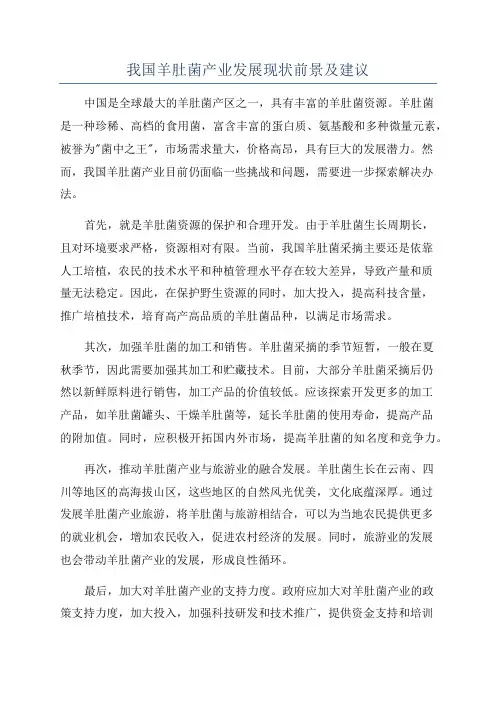 我国羊肚菌产业发展现状前景及建议

中国是全球最大的羊肚菌产区之一，具有丰富的羊肚菌资源。羊肚菌是一种珍稀、高档的食用菌，富含丰富的蛋白质、氨基酸和多种微量元素，被誉为"菌中之王"，市场需求量大，价格高昂，具有巨大的发展潜力。然而，我国羊肚菌产业目前仍面临一些挑战和问题，需要进一步探索解决办法。

首先，就是羊肚菌资源的保护和合理开发。由于羊肚菌生长周期长，且对环境要求严格，资源相对有限。当前，我国羊肚菌采摘主要还是依靠人工培植，农民的技术水平和种植管理水平存在较大差异，导致产量和质量无法稳定。因此，在保护野生资源的同时，加大投入，提高科技含量，推广培植技术，培育高产高品质的羊肚菌品种，以满足市场需求。

其次，加强羊肚菌的加工和销售。羊肚菌采摘的季节短暂，一般在夏秋季节，因此需要加强其加工和贮藏技术。目前，大部分羊肚菌采摘后仍然以新鲜原料进行销售，加工产品的价值较低。应该探索开发更多的加工产品，如羊肚菌罐头、干燥羊肚菌等，延长羊肚菌的使用寿命，提高产品的附加值。同时，应积极开拓国内外市场，提高羊肚菌的知名度和竞争力。

再次，推动羊肚菌产业与旅游业的融合发展。羊肚菌生长在云南、四川等地区的高海拔山区，这些地区的自然风光优美，文化底蕴深厚。通过发展羊肚菌产业旅游，将羊肚菌与旅游相结合，可以为当地农民提供更多的就业机会，增加农民收入，促进农村经济的发展。同时，旅游业的发展也会带动羊肚菌产业的发展，形成良性循环。

最后，加大对羊肚菌产业的支持力度。政府应加大对羊肚菌产业的政策支持力度，加大投入，加强科技研发和技术推广，提供资金支持和培训